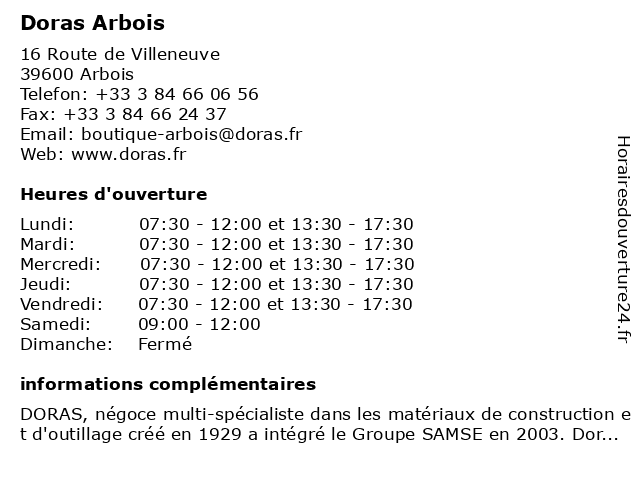 Doras Arbois

16 Route de Villeneuve
39600 Arbois
Telefon: +33 3 84 66 06 56
Fax: +33 3 84 66 24 37
Email: boutique-arbois@doras.fr
Web: www.doras.fr

Heures d'ouverture

| | |
|---|---|
| Lundi: | 07:30 - 12:00 et 13:30 - 17:30 |
| Mardi: | 07:30 - 12:00 et 13:30 - 17:30 |
| Mercredi: | 07:30 - 12:00 et 13:30 - 17:30 |
| Jeudi: | 07:30 - 12:00 et 13:30 - 17:30 |
| Vendredi: | 07:30 - 12:00 et 13:30 - 17:30 |
| Samedi: | 09:00 - 12:00 |
| Dimanche: | Fermé |

informations complémentaires

DORAS, négoce multi-spécialiste dans les matériaux de construction et d'outillage créé en 1929 a intégré le Groupe SAMSE en 2003. Dor...

Horairesdouverture24.fr